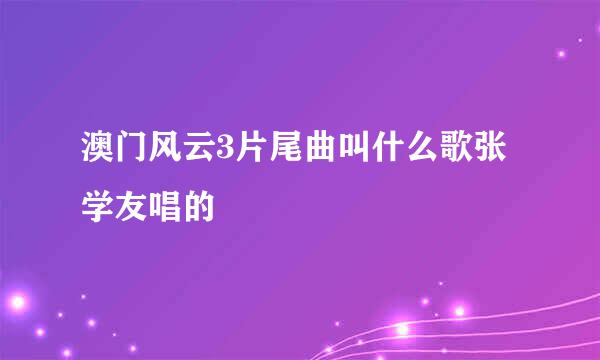 澳门风云3片尾曲叫什么歌张学友唱的